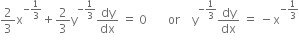 $\frac{2}{3}x^{-\frac{1}{3}} + \frac{2}{3}y^{-\frac{1}{3}}\frac{dy}{dx} = 0$ or $y^{-\frac{1}{3}}\frac{dy}{dx} = -x^{-\frac{1}{3}}$